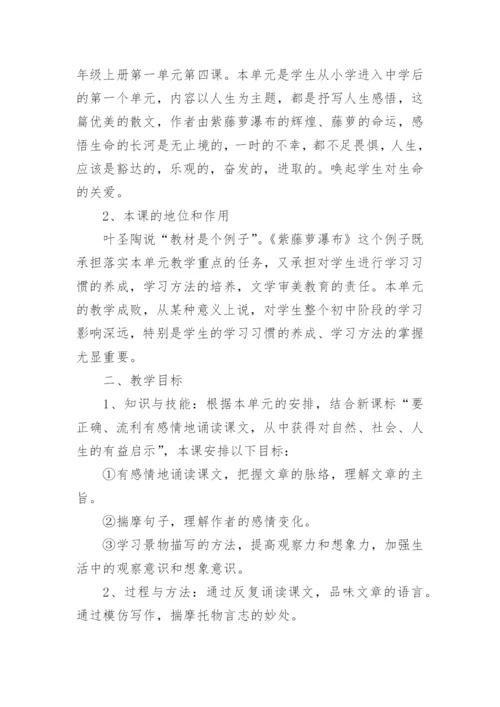 年级上册第一单元第四课。本单元是学生从小学进入中学后的第一个单元，内容以人生为主题，都是抒写人生感悟，这篇优美的散文，作者由紫藤萝瀑布的辉煌、藤萝的命运，感悟生命的长河是无止境的，一时的不幸，都不足畏惧，人生，应该是豁达的，乐观的，奋发的，进取的。唤起学生对生命的关爱。

2、本课的地位和作用

叶圣陶说“教材是个例子”。《紫藤萝瀑布》这个例子既承担落实本单元教学重点的任务，又承担对学生进行学习习惯的养成，学习方法的培养，文学审美教育的责任。本单元的教学成败，从某种意义上说，对学生整个初中阶段的学习影响深远，特别是学生的学习习惯的养成、学习方法的掌握尤显重要。

二、教学目标

1、知识与技能：根据本单元的安排，结合新课标“要正确、流利有感情地诵读课文，从中获得对自然、社会、人生的有益启示”，本课安排以下目标：

①有感情地诵读课文，把握文章的脉络，理解文章的主旨。

②揣摩句子，理解作者的感情变化。

③学习景物描写的方法，提高观察力和想象力，加强生活中的观察意识和想象意识。

2、过程与方法：通过反复诵读课文，品味文章的语言。通过模仿写作，揣摩托物言志的妙处。